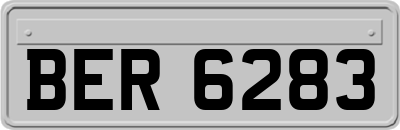 BER 6283